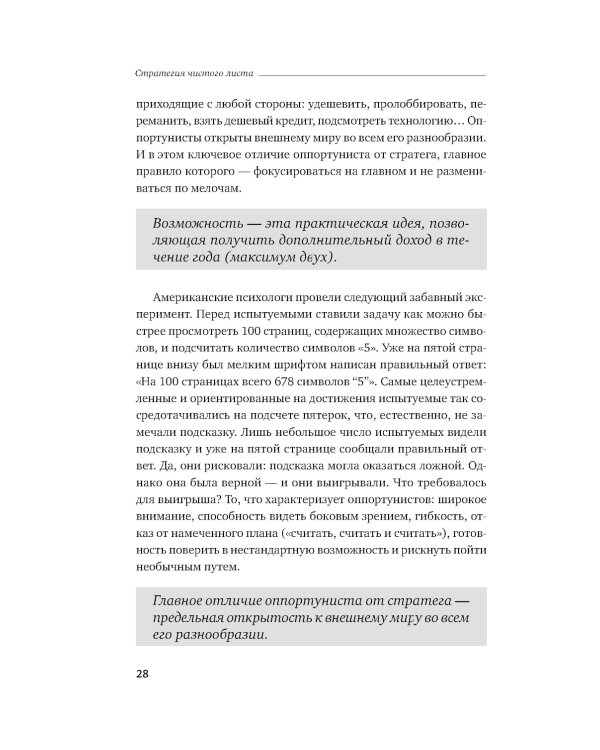 Стратегия чистого листа

приходящие с любой стороны: удешевить, пролоббировать, переманить, взять дешевый кредит, подсмотреть технологию… Оппортунисты открыты внешнему миру во всем его разнообразии. И в этом ключевое отличие оппортуниста от стратега, главное правило которого — фокусироваться на главном и не размениваться по мелочам.

Возможность — эта практическая идея, позволяющая получить дополнительный доход в течение года (максимум двух).

Американские психологи провели следующий забавный эксперимент. Перед испытуемыми ставили задачу как можно быстрее просмотреть 100 страниц, содержащих множество символов, и подсчитать количество символов «5». Уже на пятой странице внизу был мелким шрифтом написан правильный ответ: «На 100 страницах всего 678 символов "5"». Самые целеустремленные и ориентированные на достижения испытуемые так сосредотачивались на подсчете пятерок, что, естественно, не замечали подсказку. Лишь небольшое число испытуемых видели подсказку и уже на пятой странице сообщали правильный ответ. Да, они рисковали: подсказка могла оказаться ложной. Однако она была верной — и они выигрывали. Что требовалось для выигрыша? То, что характеризует оппортунистов: широкое внимание, способность видеть боковым зрением, гибкость, отказ от намеченного плана («считать, считать и считать»), готовность поверить в нестандартную возможность и рискнуть пойти необычным путем.

Главное отличие оппортуниста от стратега — предельная открытость к внешнему миру во всем его разнообразии.

28